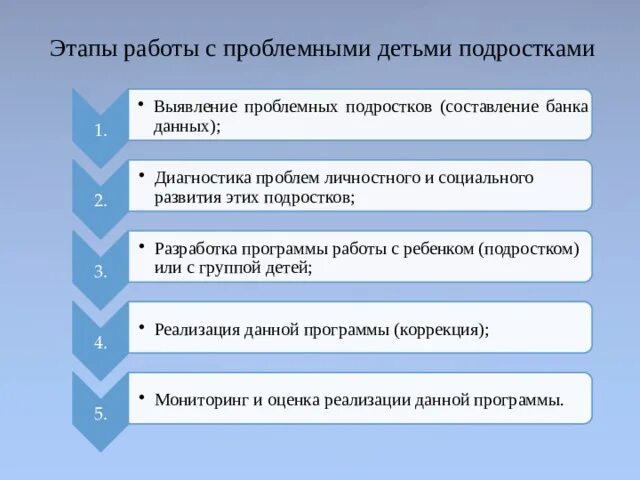 Этапы работы с проблемными детьми подростками

1.
• Выявление проблемных подростков (составление банка данных);

2.
• Диагностика проблем личностного и социального развития этих подростков;

3.
• Разработка программы работы с ребенком (подростком) или с группой детей;

4.
• Реализация данной программы (коррекция);

5.
• Мониторинг и оценка реализации данной программы.